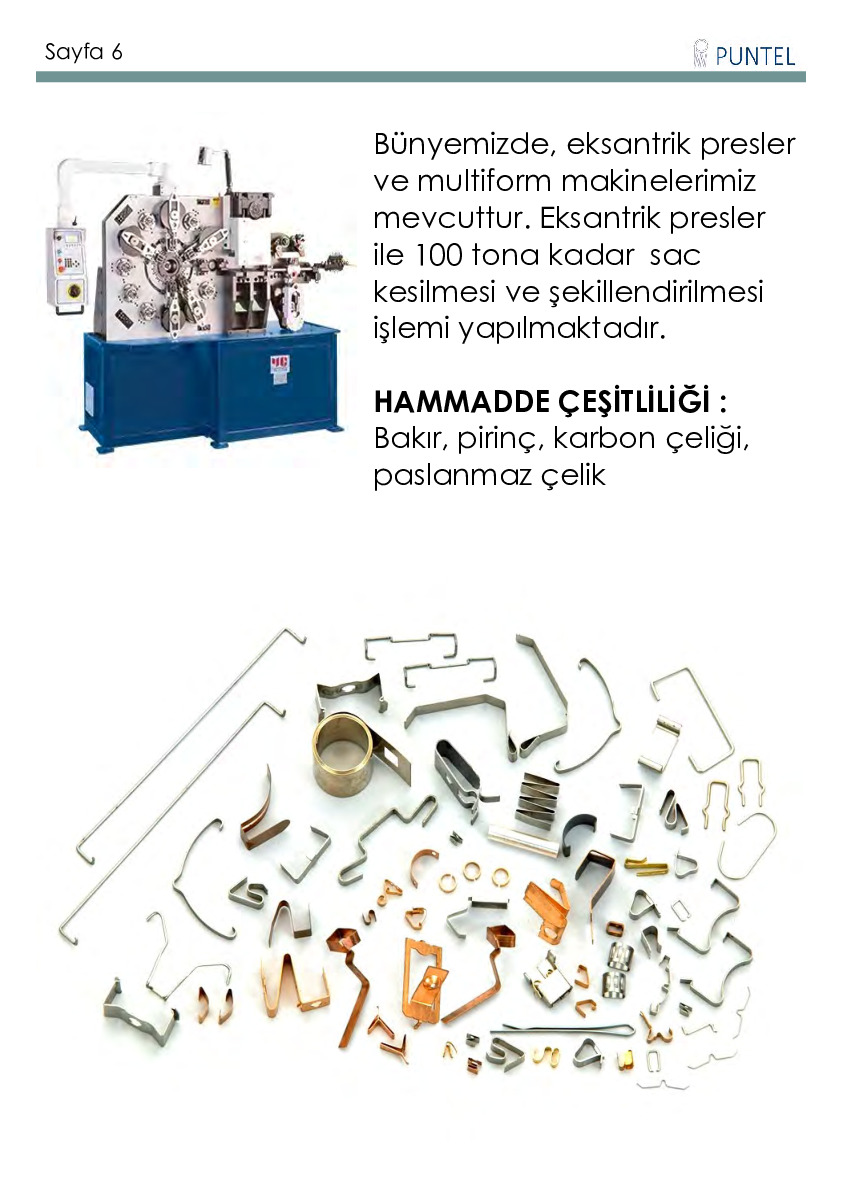 Sayfa 6

PUNTEL

Bünyemizde, eksantrik presler ve multiform makinelerimiz mevcuttur. Eksantrik presler ile 100 tona kadar sac kesilmesi ve şekillendirilmesi işlemi yapılmaktadır.

HAMMADDE ÇEŞİTLİLİĞİ :
Bakır, pirinç, karbon çeliği, paslanmaz çelik